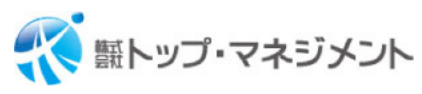 株式会社トップ・マネジメント